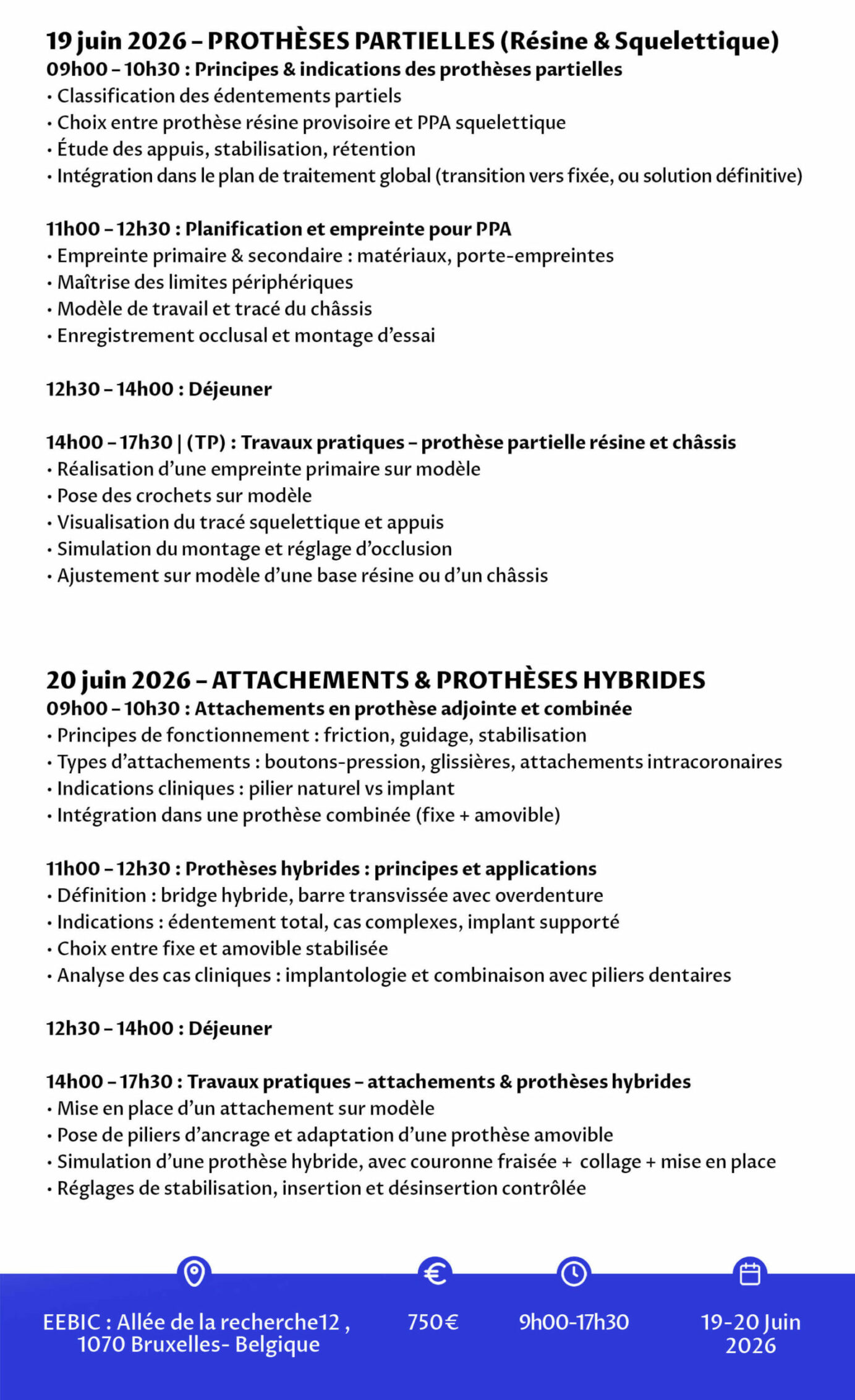 19 juin 2026 – PROTHÈSES PARTIELLES (Résine & Squelettique)
09h00 – 10h30 : Principes & indications des prothèses partielles
• Classification des édentements partiels
• Choix entre prothèse résine provisoire et PPA squelettique
• Étude des appuis, stabilisation, rétention
• Intégration dans le plan de traitement global (transition vers fixée, ou solution définitive)

11h00 – 12h30 : Planification et empreinte pour PPA
• Empreinte primaire & secondaire : matériaux, porte-empreintes
• Maîtrise des limites périphériques
• Modèle de travail et tracé du châssis
• Enregistrement occlusal et montage d'essai

12h30 – 14h00 : Déjeuner

14h00 – 17h30 | (TP) : Travaux pratiques – prothèse partielle résine et châssis
• Réalisation d'une empreinte primaire sur modèle
• Pose des crochets sur modèle
• Visualisation du tracé squelettique et appuis
• Simulation du montage et réglage d'occlusion
• Ajustement sur modèle d'une base résine ou d'un châssis

20 juin 2026 – ATTACHEMENTS & PROTHÈSES HYBRIDES
09h00 – 10h30 : Attachements en prothèse adjointe et combinée
• Principes de fonctionnement : friction, guidage, stabilisation
• Types d'attachements : boutons-pression, glissières, attachements intracoronaires
• Indications cliniques : pilier naturel vs implant
• Intégration dans une prothèse combinée (fixe + amovible)

11h00 – 12h30 : Prothèses hybrides : principes et applications
• Définition : bridge hybride, barre transvissée avec overdenture
• Indications : édentement total, cas complexes, implant supporté
• Choix entre fixe et amovible stabilisée
• Analyse des cas cliniques : implantologie et combinaison avec piliers dentaires

12h30 – 14h00 : Déjeuner

14h00 – 17h30 : Travaux pratiques – attachements & prothèses hybrides
• Mise en place d'un attachement sur modèle
• Pose de piliers d'ancrage et adaptation d'une prothèse amovible
• Simulation d'une prothèse hybride, avec couronne fraisée + collage + mise en place
• Réglages de stabilisation, insertion et désinsertion contrôlée

EEBIC : Allée de la recherche12 , 1070 Bruxelles- Belgique

750€

9h00-17h30

19-20 Juin 2026